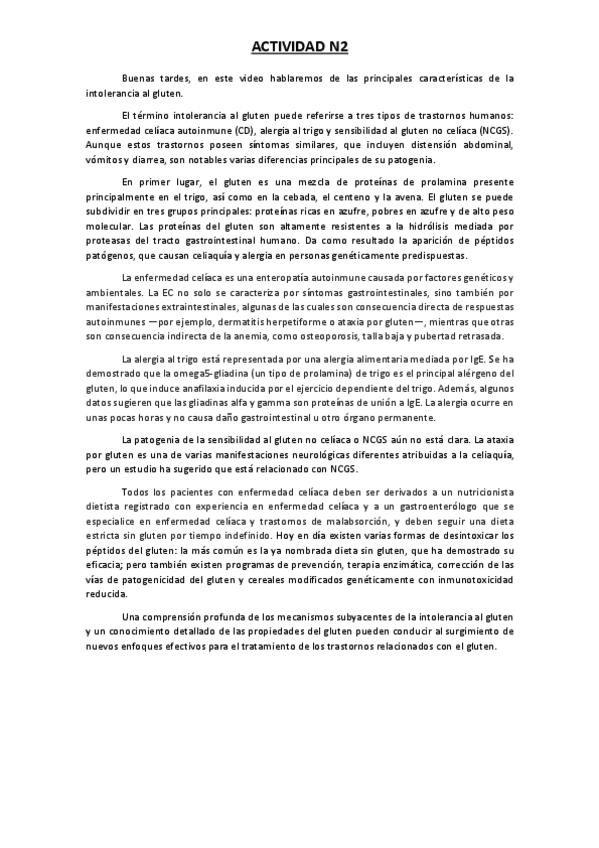 ACTIVIDAD N2

Buenas tardes, en este video hablaremos de las principales características de la intolerancia al gluten.

El término intolerancia al gluten puede referirse a tres tipos de trastornos humanos: enfermedad celíaca autoinmune (CD), alergia al trigo y sensibilidad al gluten no celíaca (NCGS). Aunque estos trastornos poseen síntomas similares, que incluyen distensión abdominal, vómitos y diarrea, son notables varias diferencias principales de su patogenia.

En primer lugar, el gluten es una mezcla de proteínas de prolamina presente principalmente en el trigo, así como en la cebada, el centeno y la avena. El gluten se puede subdividir en tres grupos principales: proteínas ricas en azufre, pobres en azufre y de alto peso molecular. Las proteínas del gluten son altamente resistentes a la hidrólisis mediada por proteasas del tracto gastrointestinal humano. Da como resultado la aparición de péptidos patógenos, que causan celiaquía y alergia en personas genéticamente predispuestas.

La enfermedad celíaca es una enteropatía autoinmune causada por factores genéticos y ambientales. La EC no solo se caracteriza por síntomas gastrointestinales, sino también por manifestaciones extraintestinales, algunas de las cuales son consecuencia directa de respuestas autoinmunes —por ejemplo, dermatitis herpetiforme o ataxia por gluten—, mientras que otras son consecuencia indirecta de la anemia, como osteoporosis, talla baja y pubertad retrasada.

La alergia al trigo está representada por una alergia alimentaria mediada por IgE. Se ha demostrado que la omega5-gliadina (un tipo de prolamina) de trigo es el principal alérgeno del gluten, lo que induce anafilaxia inducida por el ejercicio dependiente del trigo. Además, algunos datos sugieren que las gliadinas alfa y gamma son proteínas de unión a IgE. La alergia ocurre en unas pocas horas y no causa daño gastrointestinal u otro órgano permanente.

La patogenia de la sensibilidad al gluten no celíaca o NCGS aún no está clara. La ataxia por gluten es una de varias manifestaciones neurológicas diferentes atribuidas a la celiaquía, pero un estudio ha sugerido que está relacionado con NCGS.

Todos los pacientes con enfermedad celíaca deben ser derivados a un nutricionista dietista registrado con experiencia en enfermedad celíaca y a un gastroenterólogo que se especialice en enfermedad celíaca y trastornos de malabsorción, y deben seguir una dieta estricta sin gluten por tiempo indefinido. Hoy en día existen varias formas de desintoxicar los péptidos del gluten: la más común es la ya nombrada dieta sin gluten, que ha demostrado su eficacia; pero también existen programas de prevención, terapia enzimática, corrección de las vías de patogenicidad del gluten y cereales modificados genéticamente con inmunotoxicidad reducida.

Una comprensión profunda de los mecanismos subyacentes de la intolerancia al gluten y un conocimiento detallado de las propiedades del gluten pueden conducir al surgimiento de nuevos enfoques efectivos para el tratamiento de los trastornos relacionados con el gluten.